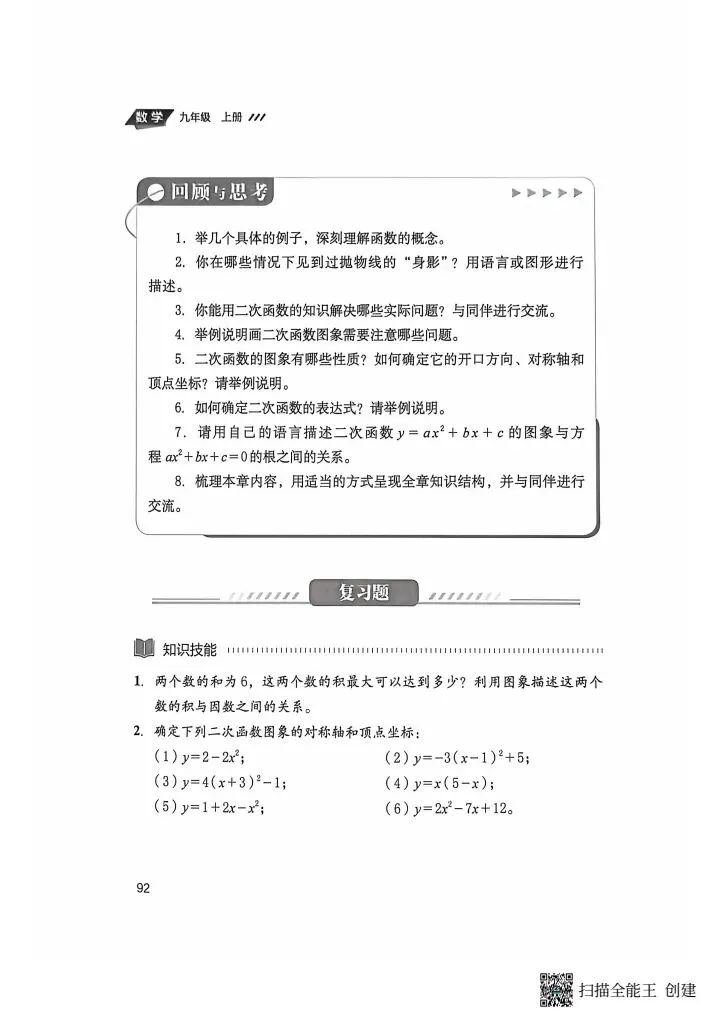 数学 九年级 上册

回顾与思考

1. 举几个具体的例子，深刻理解函数的概念。

2. 你在哪些情况下见到过抛物线的“身影”？用语言或图形进行描述。

3. 你能用二次函数的知识解决哪些实际问题？与同伴进行交流。

4. 举例说明画二次函数图象需要注意哪些问题。

5. 二次函数的图象有哪些性质？如何确定它的开口方向、对称轴和顶点坐标？请举例说明。

6. 如何确定二次函数的表达式？请举例说明。

7. 请用自己的语言描述二次函数 $y=ax^2+bx+c$ 的图象与方程 $ax^2+bx+c=0$ 的根之间的关系。

8. 梳理本章内容，用适当的方式呈现全章知识结构，并与同伴进行交流。

复习题

知识技能

1. 两个数的和为6，这两个数的积最大可以达到多少？利用图象描述这两个数的积与因数之间的关系。

2. 确定下列二次函数图象的对称轴和顶点坐标：

(1) $y=2-2x^2$；
(2) $y=-3(x-1)^2+5$；
(3) $y=4(x+3)^2-1$；
(4) $y=x(5-x)$；
(5) $y=1+2x-x^2$；
(6) $y=2x^2-7x+12$。

92

扫描全能王 创建